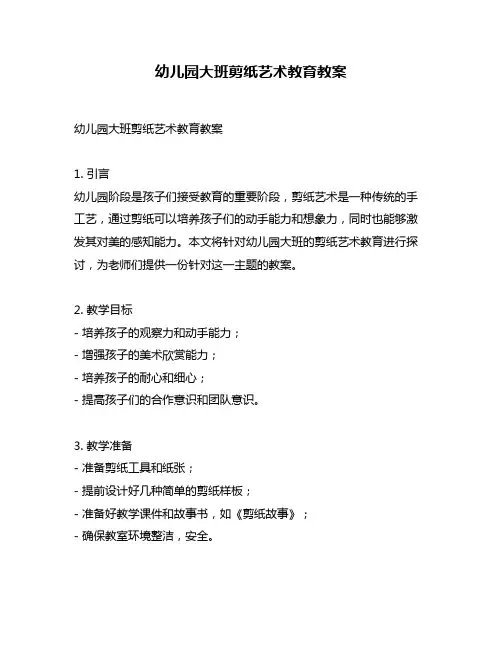 幼儿园大班剪纸艺术教育教案

幼儿园大班剪纸艺术教育教案

1. 引言
幼儿园阶段是孩子们接受教育的重要阶段，剪纸艺术是一种传统的手工艺，通过剪纸可以培养孩子们的动手能力和想象力，同时也能够激发其对美的感知能力。本文将针对幼儿园大班的剪纸艺术教育进行探讨，为老师们提供一份针对这一主题的教案。

2. 教学目标
- 培养孩子的观察力和动手能力；
- 增强孩子的美术欣赏能力；
- 培养孩子的耐心和细心；
- 提高孩子们的合作意识和团队意识。

3. 教学准备
- 准备剪纸工具和纸张；
- 提前设计好几种简单的剪纸样板；
- 准备好教学课件和故事书，如《剪纸故事》；
- 确保教室环境整洁，安全。